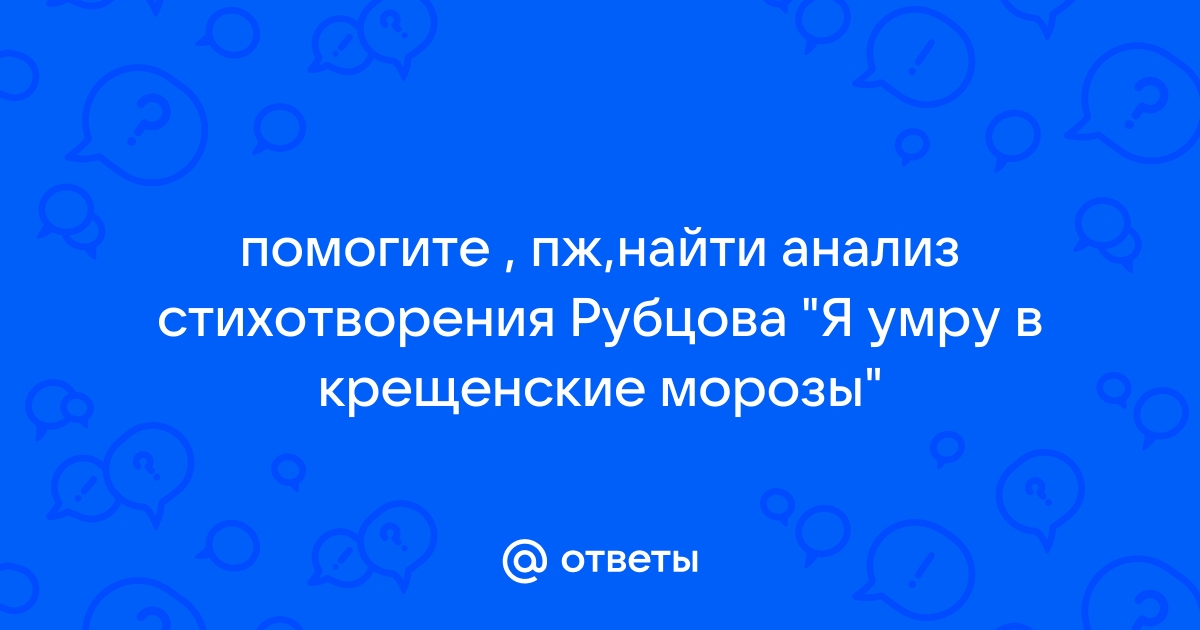 помогите , пж,найти анализ стихотворения Рубцова "Я умру в крещенские морозы"

@ ответы